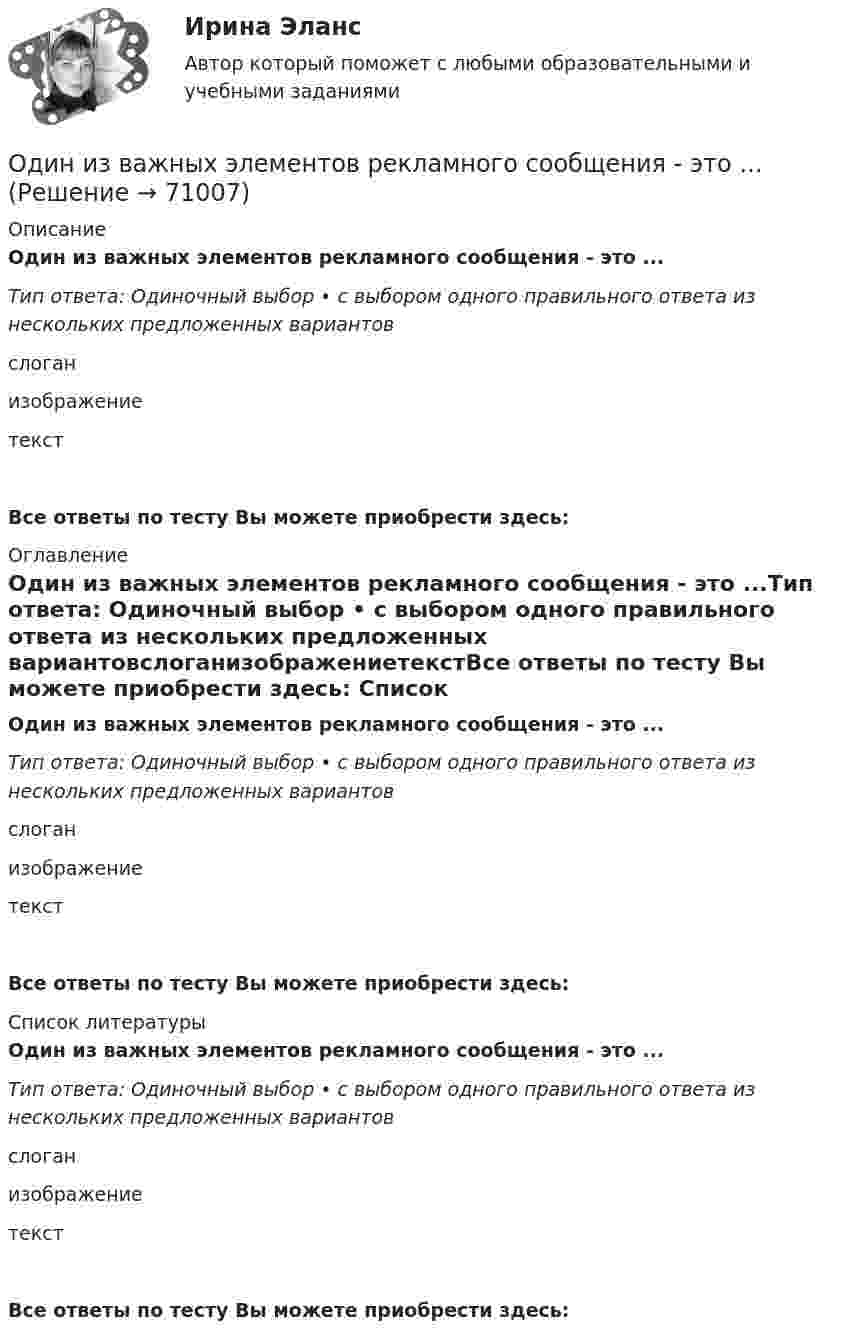 Ирина Эланс

Автор который поможет с любыми образовательными и учебными заданиями

Один из важных элементов рекламного сообщения - это ... (Решение → 71007)

Описание

Один из важных элементов рекламного сообщения - это ...

Тип ответа: Одиночный выбор • с выбором одного правильного ответа из нескольких предложенных вариантов

слоган

изображение

текст

Все ответы по тесту Вы можете приобрести здесь:

Оглавление

Один из важных элементов рекламного сообщения - это ...Тип ответа: Одиночный выбор • с выбором одного правильного ответа из нескольких предложенных вариантовслоганизображениетекстВсе ответы по тесту Вы можете приобрести здесь: Список

Один из важных элементов рекламного сообщения - это ...

Тип ответа: Одиночный выбор • с выбором одного правильного ответа из нескольких предложенных вариантов

слоган

изображение

текст

Все ответы по тесту Вы можете приобрести здесь:

Список литературы

Один из важных элементов рекламного сообщения - это ...

Тип ответа: Одиночный выбор • с выбором одного правильного ответа из нескольких предложенных вариантов

слоган

изображение

текст

Все ответы по тесту Вы можете приобрести здесь: